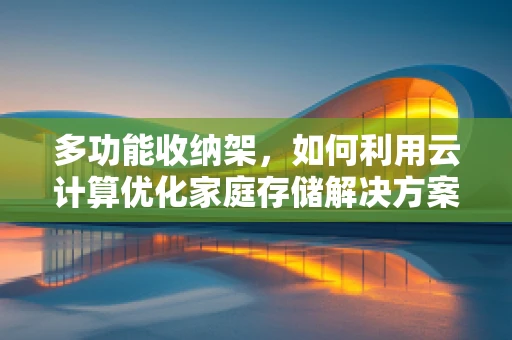 多功能收纳架，如何利用云计算优化家庭存储解决方案